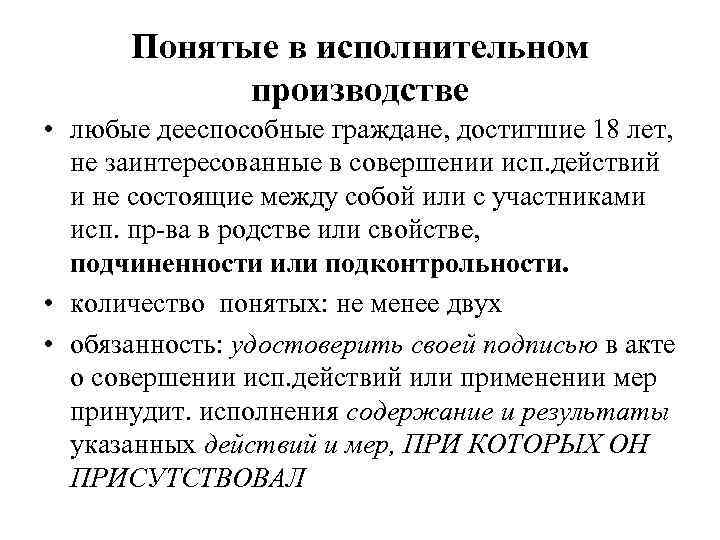 Понятые в исполнительном производстве

• любые дееспособные граждане, достигшие 18 лет, не заинтересованные в совершении исп.действий и не состоящие между собой или с участниками исп. пр-ва в родстве или свойстве, подчиненности или подконтрольности.

• количество понятых: не менее двух

• обязанность: удостоверить своей подписью в акте о совершении исп.действий или применении мер принудит. исполнения содержание и результаты указанных действий и мер, ПРИ КОТОРЫХ ОН ПРИСУТСТВОВАЛ